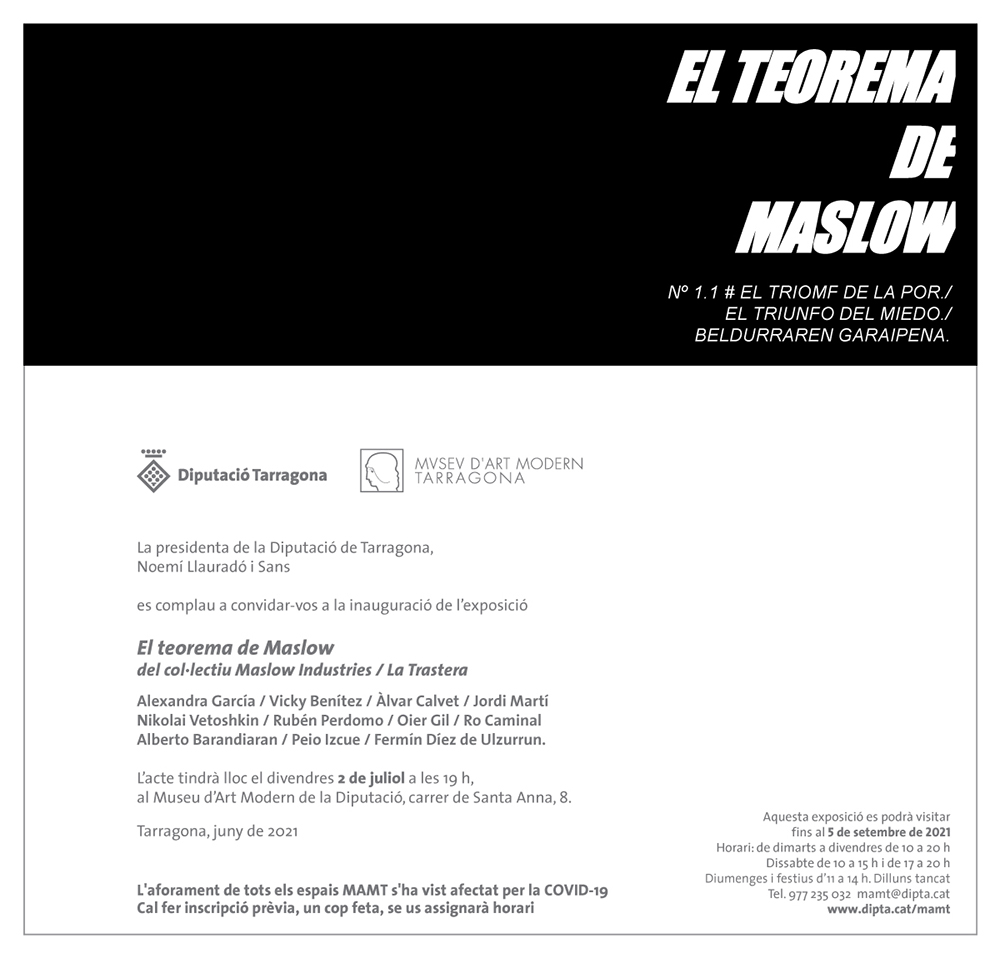 EL TEOREMA
DE
MASLOW

Nº 1.1 # EL TRIOMF DE LA POR./
EL TRIUNFO DEL MIEDO./
BELDURRAREN GARAIPENA.

Diputació Tarragona

MVSEV D'ART MODERN
TARRAGONA

La presidenta de la Diputació de Tarragona,
Noemí Llauradó i Sans

es complau a convidar-vos a la inauguració de l'exposició

El teorema de Maslow
del col·lectiu Maslow Industries / La Trastera

Alexandra García / Vicky Benítez / Àlvar Calvet / Jordi Martí
Nikolai Vetoshkin / Rubén Perdomo / Oier Gil / Ro Caminal
Alberto Barandiaran / Peio Izcue / Fermín Díez de Ulzurrun.

L'acte tindrà lloc el divendres 2 de juliol a les 19 h,
al Museu d'Art Modern de la Diputació, carrer de Santa Anna, 8.

Tarragona, juny de 2021

L'aforament de tots els espais MAMT s'ha vist afectat per la COVID-19
Cal fer inscripció prèvia, un cop feta, se us assignarà horari

Aquesta exposició es podrà visitar
fins al 5 de setembre de 2021
Horari: de dimarts a divendres de 10 a 20 h
Dissabte de 10 a 15 h i de 17 a 20 h
Diumenges i festius d'11 a 14 h. Dilluns tancat
Tel. 977 235 032 mamt@dipta.cat
www.dipta.cat/mamt